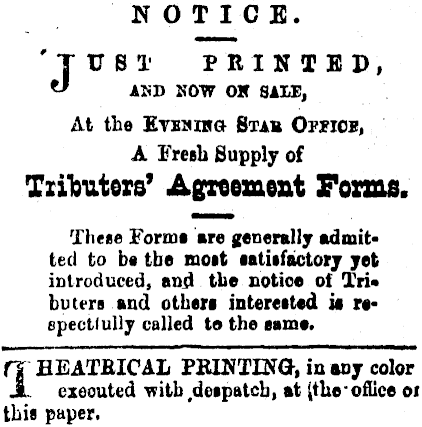 NOTICE.

JUST PRINTED,
AND NOW ON SALE,
At the EVENING STAR OFFICE,
A Fresh Supply of
Tributers' Agreement Forms.

These Forms are generally admitted to be the most satisfactory yet introduced, and the notice of Tributers and others interested is respectfully called to the same.

THEATRICAL PRINTING, in any color executed with despatch, at the office of this paper.